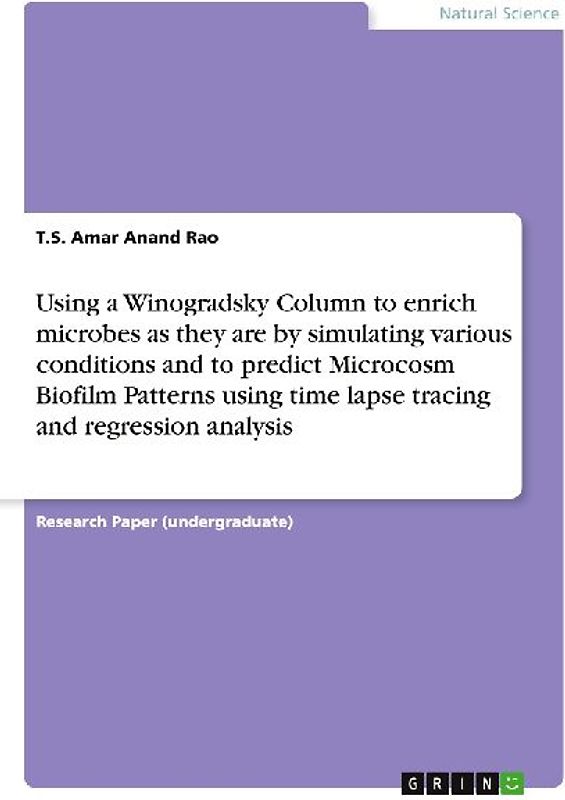 Natural Science

T.S. Amar Anand Rao

Using a Winogradsky Column to enrich microbes as they are by simulating various conditions and to predict Microcosm Biofilm Patterns using time lapse tracing and regression analysis

Research Paper (undergraduate)

GRIN